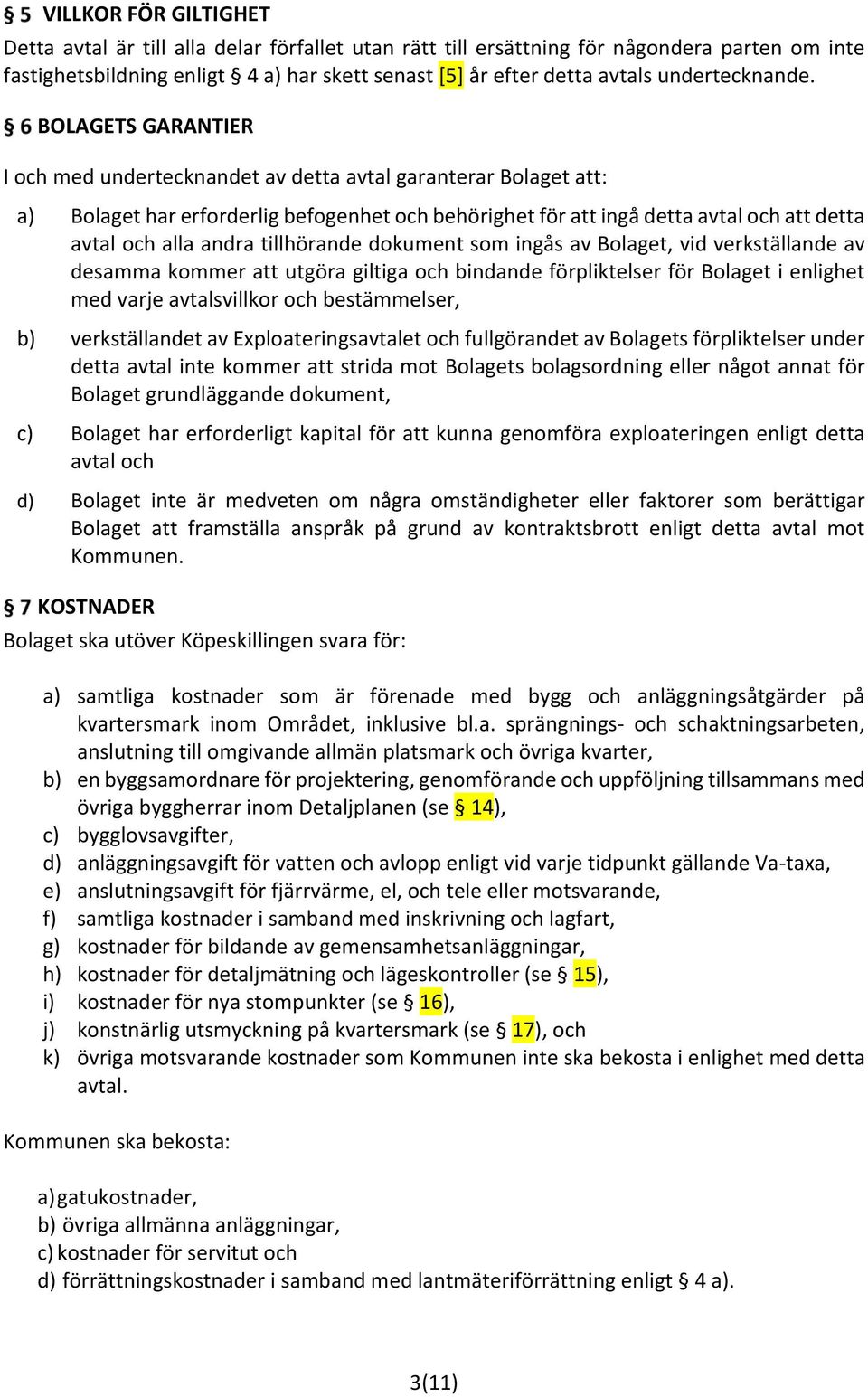 § 5 VILLKOR FÖR GILTIGHET

Detta avtal är till alla delar förfallet utan rätt till ersättning för någondera parten om inte fastighetsbildning enligt § 4 a) har skett senast [5] år efter detta avtals undertecknande.

§ 6 BOLAGETS GARANTIER

I och med undertecknandet av detta avtal garanterar Bolaget att:

a) Bolaget har erforderlig befogenhet och behörighet för att ingå detta avtal och att detta avtal och alla andra tillhörande dokument som ingås av Bolaget, vid verkställande av desamma kommer att utgöra giltiga och bindande förpliktelser för Bolaget i enlighet med varje avtalsvillkor och bestämmelser,

b) verkställandet av Exploateringsavtalet och fullgörandet av Bolagets förpliktelser under detta avtal inte kommer att strida mot Bolagets bolagsordning eller något annat för Bolaget grundläggande dokument,

c) Bolaget har erforderligt kapital för att kunna genomföra exploateringen enligt detta avtal och

d) Bolaget inte är medveten om några omständigheter eller faktorer som berättigar Bolaget att framställa anspråk på grund av kontraktsbrott enligt detta avtal mot Kommunen.

§ 7 KOSTNADER

Bolaget ska utöver Köpeskillingen svara för:

a) samtliga kostnader som är förenade med bygg och anläggningsåtgärder på kvartersmark inom Området, inklusive bl.a. sprängnings- och schaktningsarbeten, anslutning till omgivande allmän platsmark och övriga kvarter,
b) en byggsamordnare för projektering, genomförande och uppföljning tillsammans med övriga byggherrar inom Detaljplanen (se § 14),
c) bygglovsavgifter,
d) anläggningsavgift för vatten och avlopp enligt vid varje tidpunkt gällande Va-taxa,
e) anslutningsavgift för fjärrvärme, el, och tele eller motsvarande,
f) samtliga kostnader i samband med inskrivning och lagfart,
g) kostnader för bildande av gemensamhetsanläggningar,
h) kostnader för detaljmätning och lägeskontroller (se § 15),
i) kostnader för nya stompunkter (se § 16),
j) konstnärlig utsmyckning på kvartersmark (se § 17), och
k) övriga motsvarande kostnader som Kommunen inte ska bekosta i enlighet med detta avtal.

Kommunen ska bekosta:

a) gatukostnader,
b) övriga allmänna anläggningar,
c) kostnader för servitut och
d) förrättningskostnader i samband med lantmäteriförrättning enligt § 4 a).

3(11)